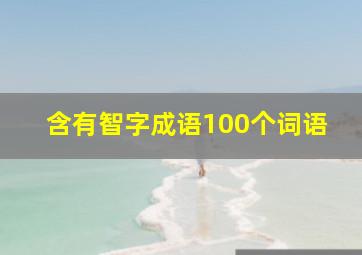 含有智字成语100个词语